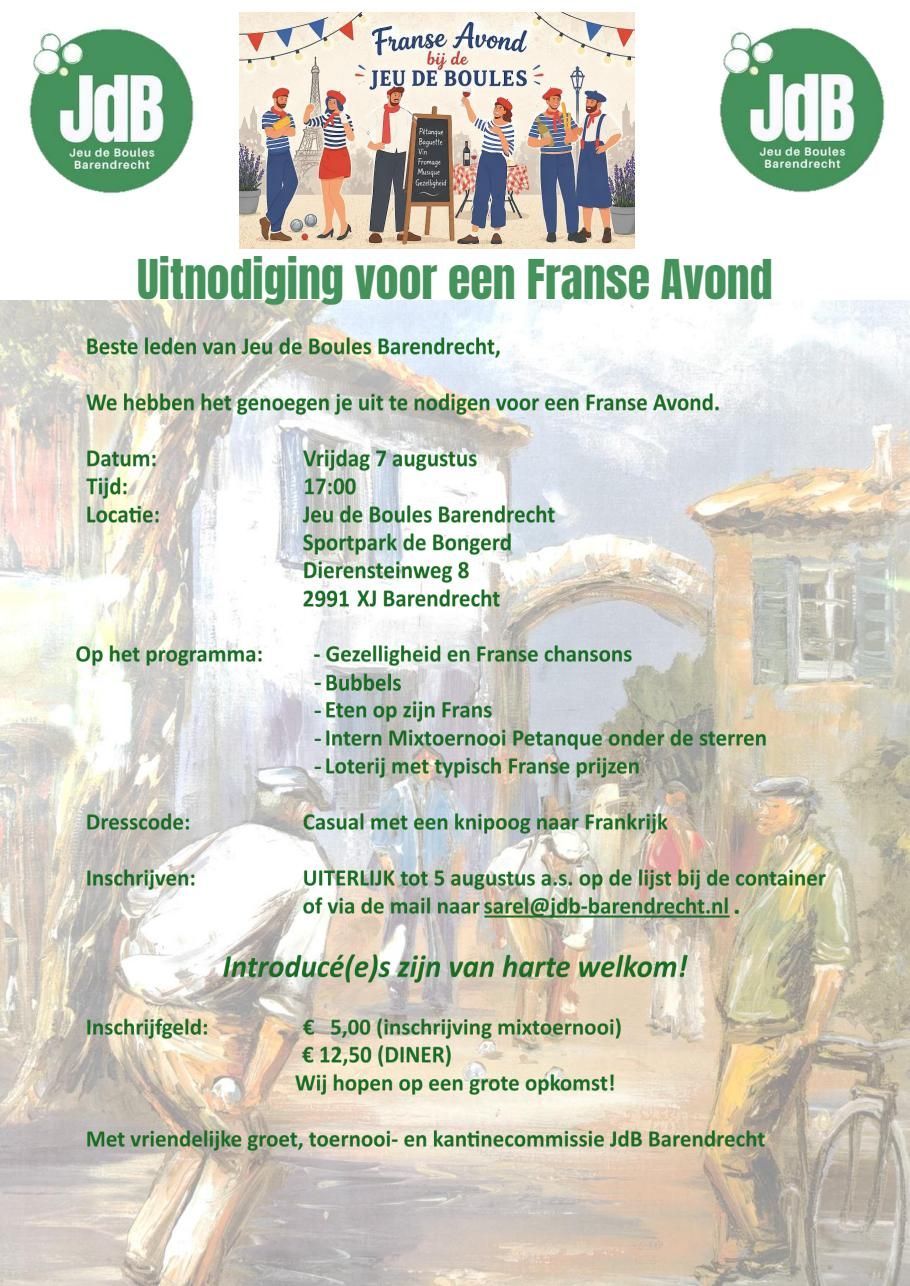 JdB
Jeu de Boules Barendrecht

Franse Avond bij de JEU DE BOULES

Pétanque
Baguette
Vin
Fromage
Musique
Gezelligheid

JdB
Jeu de Boules Barendrecht

Uitnodiging voor een Franse Avond

Beste leden van Jeu de Boules Barendrecht,

We hebben het genoegen je uit te nodigen voor een Franse Avond.

Datum: Vrijdag 7 augustus
Tijd: 17:00
Locatie: Jeu de Boules Barendrecht
Sportpark de Bongerd
Dierensteinweg 8
2991 XJ Barendrecht

Op het programma:
- Gezelligheid en Franse chansons
- Bubbels
- Eten op zijn Frans
- Intern Mixtoernooi Petanque onder de sterren
- Loterij met typisch Franse prijzen

Dresscode: Casual met een knipoog naar Frankrijk

Inschrijven: UITERLIJK tot 5 augustus a.s. op de lijst bij de container of via de mail naar sarel@jdb-barendrecht.nl .

Introducé(e)s zijn van harte welkom!

Inschrijfgeld: € 5,00 (inschrijving mixtoernooi)
€ 12,50 (DINER)
Wij hopen op een grote opkomst!

Met vriendelijke groet, toernooi- en kantinecommissie JdB Barendrecht